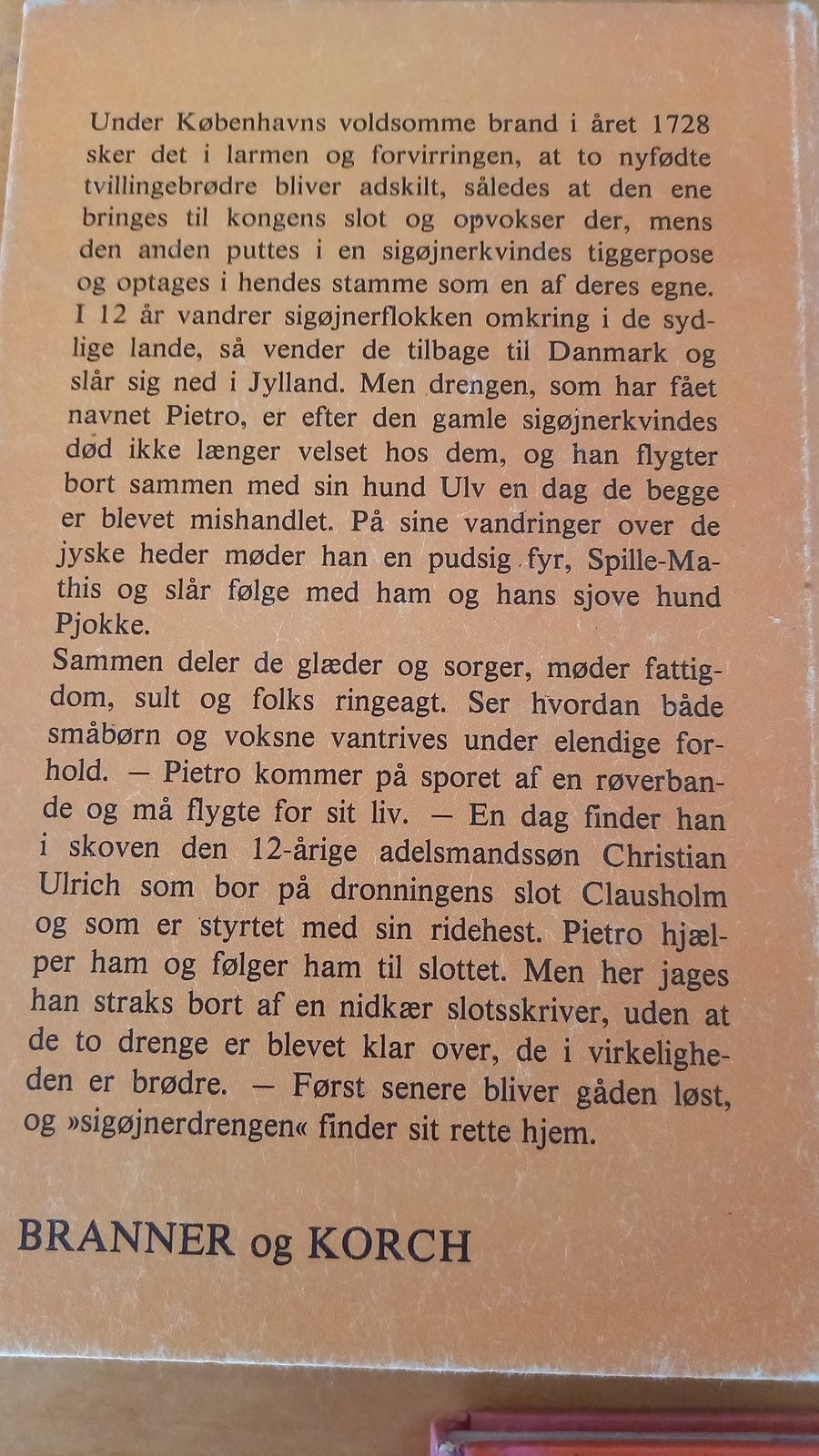 Under Københavns voldsomme brand i året 1728 sker det i larmen og forvirringen, at to nyfødte tvillingebrødre bliver adskilt, således at den ene bringes til kongens slot og opvokser der, mens den anden puttes i en sigøjnerkvindes tiggerpose og optages i hendes stamme som en af deres egne. I 12 år vandrer sigøjnerflokken omkring i de sydlige lande, så vender de tilbage til Danmark og slår sig ned i Jylland. Men drengen, som har fået navnet Pietro, er efter den gamle sigøjnerkvindes død ikke længer velset hos dem, og han flygter bort sammen med sin hund Ulv en dag de begge er blevet mishandlet. På sine vandringer over de jyske heder møder han en pudsig fyr, Spille-Mathis og slår følge med ham og hans sjove hund Pjokke.
Sammen deler de glæder og sorger, møder fattigdom, sult og folks ringeagt. Ser hvordan både småbørn og voksne vantrives under elendige forhold. — Pietro kommer på sporet af en røverbande og må flygte for sit liv. — En dag finder han i skoven den 12-årige adelsmandssøn Christian Ulrich som bor på dronningens slot Clausholm og som er styrtet med sin ridehest. Pietro hjælper ham og følger ham til slottet. Men her jages han straks bort af en nidkær slotsskriver, uden at de to drenge er blevet klar over, de i virkeligheden er brødre. — Først senere bliver gåden løst, og »sigøjnerdrengen« finder sit rette hjem.

BRANNER og KORCH